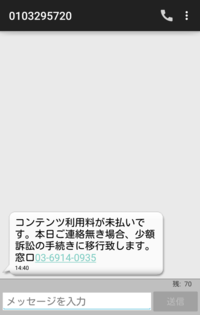 0103295720

コンテンツ利用料が未払いです。本日ご連絡無き場合、少額訴訟の手続きに移行致します。窓口03-6914-0935
14:40

残: 70

メッセージを入力

送信